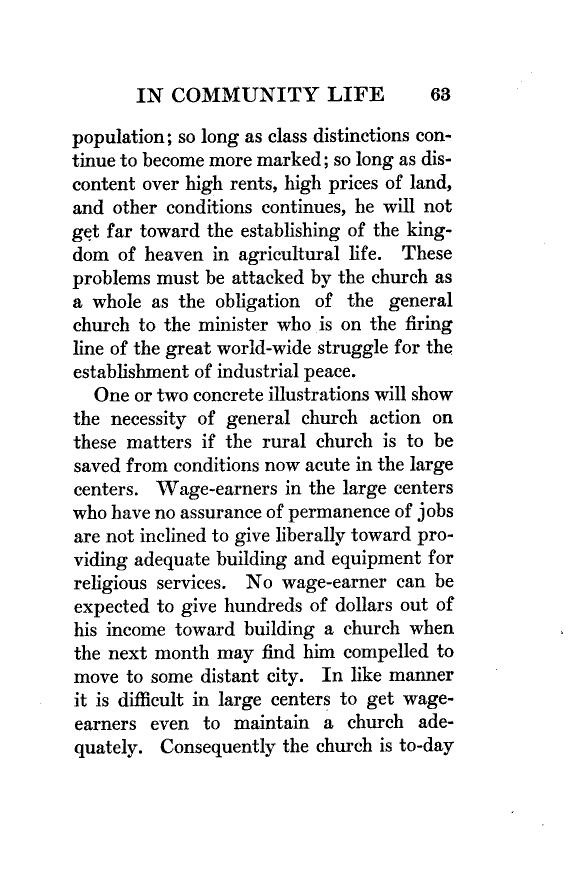 IN COMMUNITY LIFE 63

population; so long as class distinctions continue to become more marked; so long as discontent over high rents, high prices of land, and other conditions continues, he will not get far toward the establishing of the kingdom of heaven in agricultural life. These problems must be attacked by the church as a whole as the obligation of the general church to the minister who is on the firing line of the great world-wide struggle for the establishment of industrial peace.

One or two concrete illustrations will show the necessity of general church action on these matters if the rural church is to be saved from conditions now acute in the large centers. Wage-earners in the large centers who have no assurance of permanence of jobs are not inclined to give liberally toward providing adequate building and equipment for religious services. No wage-earner can be expected to give hundreds of dollars out of his income toward building a church when the next month may find him compelled to move to some distant city. In like manner it is difficult in large centers to get wage-earners even to maintain a church adequately. Consequently the church is to-day